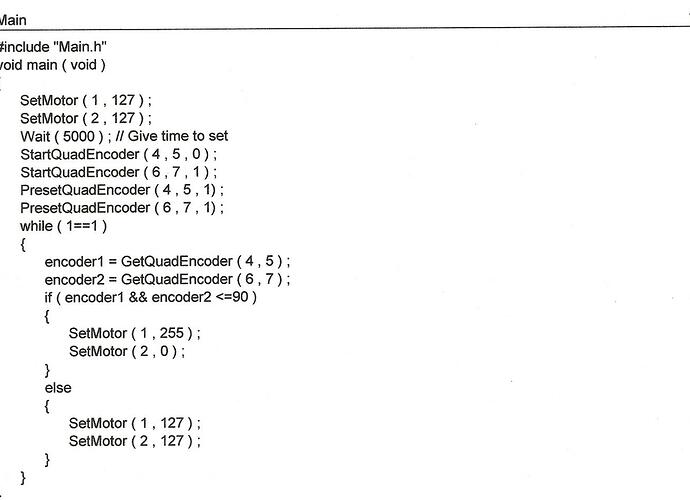 Main

#include "Main.h"
void main ( void )
{
SetMotor ( 1 , 127 ) ;
SetMotor ( 2 , 127 ) ;
Wait ( 5000 ) ; // Give time to set
StartQuadEncoder ( 4 , 5 , 0 ) ;
StartQuadEncoder ( 6 , 7 , 1 ) ;
PresetQuadEncoder ( 4 , 5 , 1) ;
PresetQuadEncoder ( 6 , 7 , 1) ;
while ( 1==1 )
{
encoder1 = GetQuadEncoder ( 4 , 5 ) ;
encoder2 = GetQuadEncoder ( 6 , 7 ) ;
if ( encoder1 && encoder2 <=90 )
{
SetMotor ( 1 , 255 ) ;
SetMotor ( 2 , 0 ) ;
}
else
{
SetMotor ( 1 , 127 ) ;
SetMotor ( 2 , 127 ) ;
}
}